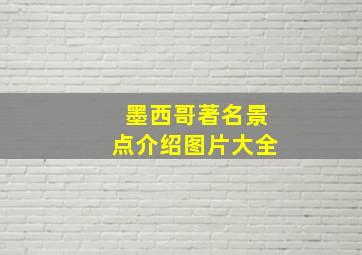 墨西哥著名景点介绍图片大全